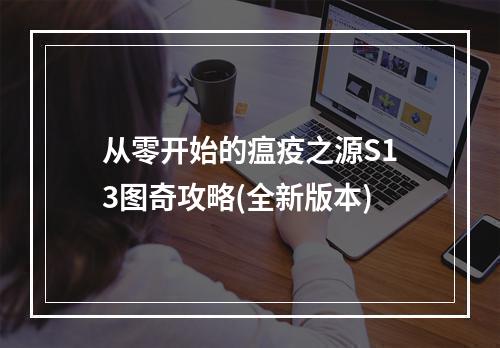 从零开始的瘟疫之源S13图奇攻略(全新版本)